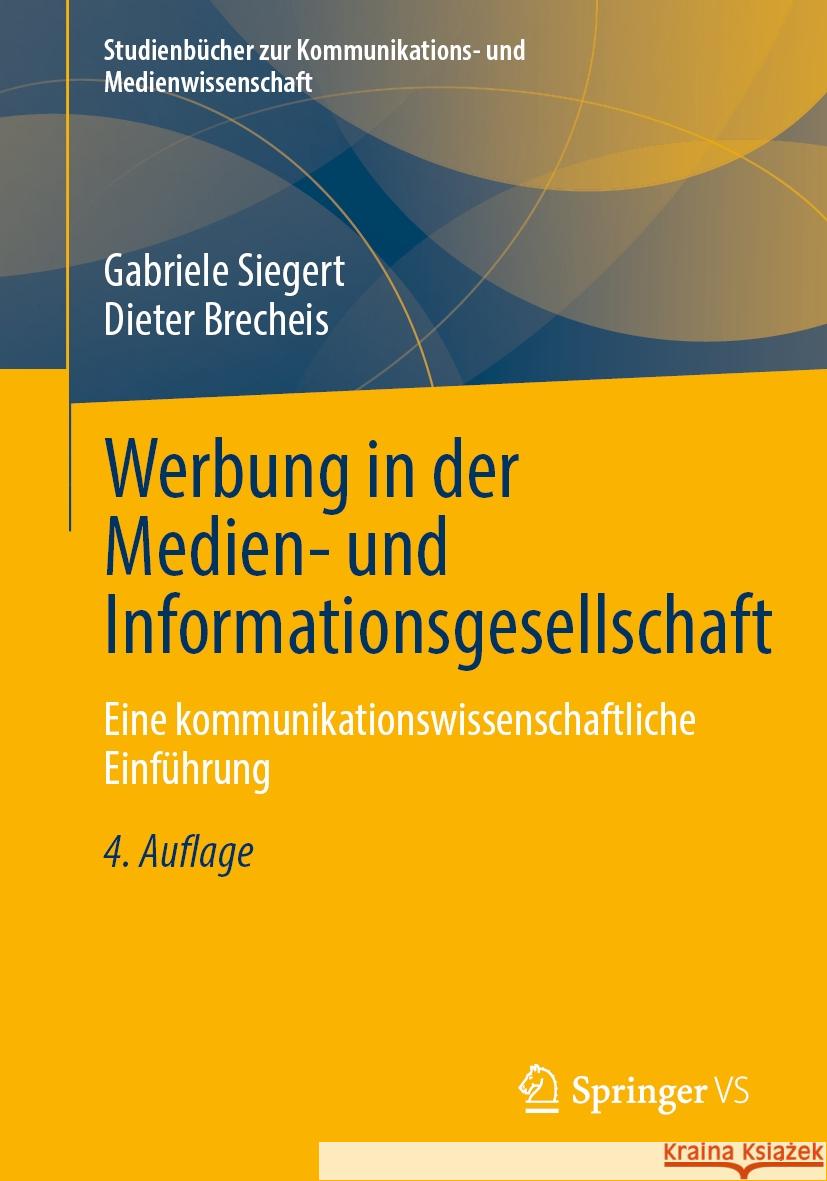 Studienbücher zur Kommunikations- und Medienwissenschaft

Gabriele Siegert
Dieter Brecheis

Werbung in der Medien- und Informationsgesellschaft

Eine kommunikationswissenschaftliche Einführung

4. Auflage

Springer VS